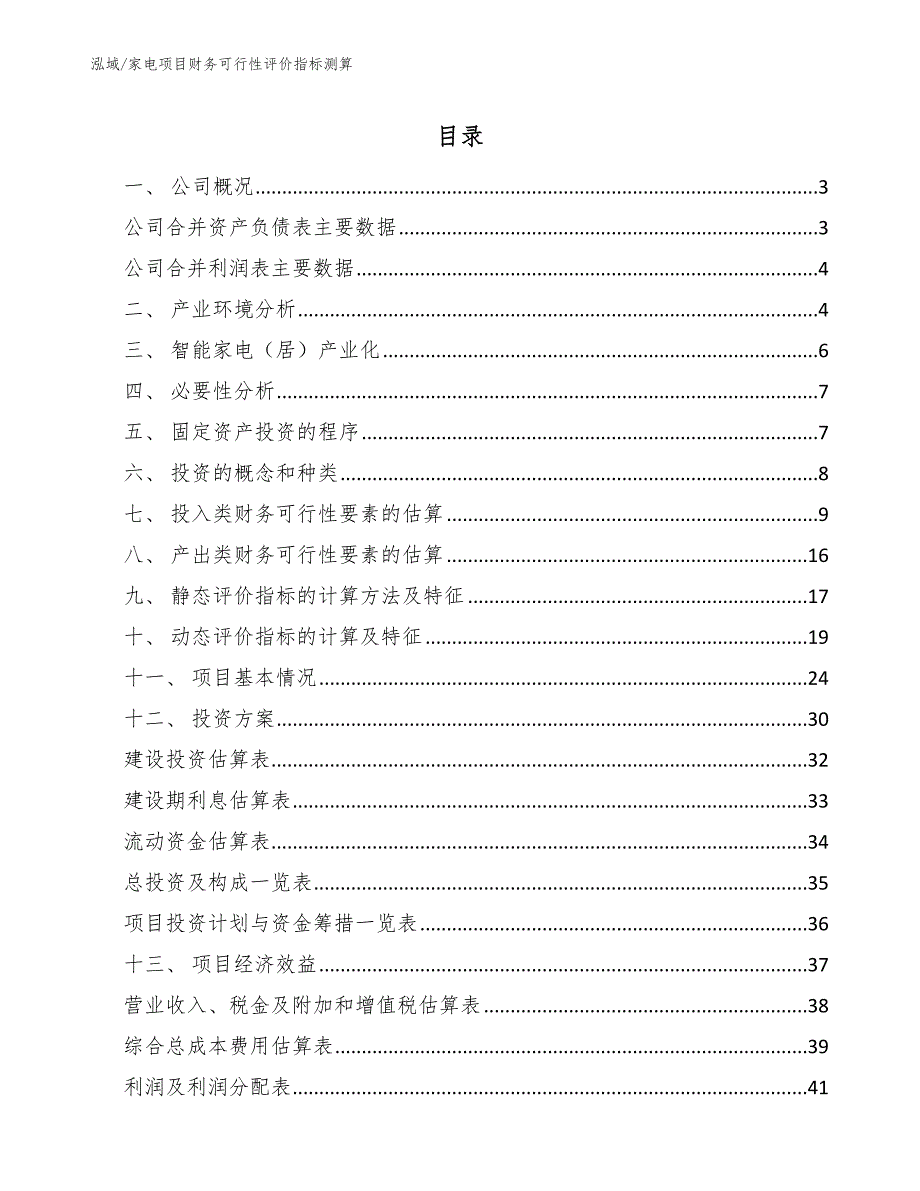 泓域/家电项目财务可行性评价指标测算

目录

一、 公司概况......3
公司合并资产负债表主要数据......3
公司合并利润表主要数据......4
二、 产业环境分析......4
三、 智能家电（居）产业化......6
四、 必要性分析......7
五、 固定资产投资的程序......7
六、 投资的概念和种类......8
七、 投入类财务可行性要素的估算......9
八、 产出类财务可行性要素的估算......16
九、 静态评价指标的计算方法及特征......17
十、 动态评价指标的计算及特征......19
十一、 项目基本情况......24
十二、 投资方案......30
建设投资估算表......32
建设期利息估算表......33
流动资金估算表......34
总投资及构成一览表......35
项目投资计划与资金筹措一览表......36
十三、 项目经济效益......37
营业收入、税金及附加和增值税估算表......38
综合总成本费用估算表......39
利润及利润分配表......41